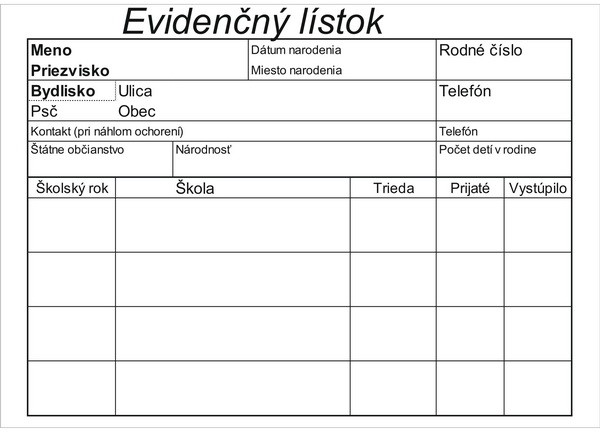 Evidenčný lístok

Meno
Priezvisko

Dátum narodenia
Miesto narodenia

Rodné číslo

Bydlisko Ulica
Psč Obec

Telefón

Kontakt (pri náhlom ochorení)

Telefón

Štátne občianstvo

Národnosť

Počet detí v rodine

| Školský rok | Škola | Trieda | Prijaté | Vystúpilo |
|---|---|---|---|---|
| | | | | |
| | | | | |
| | | | | |
| | | | | |